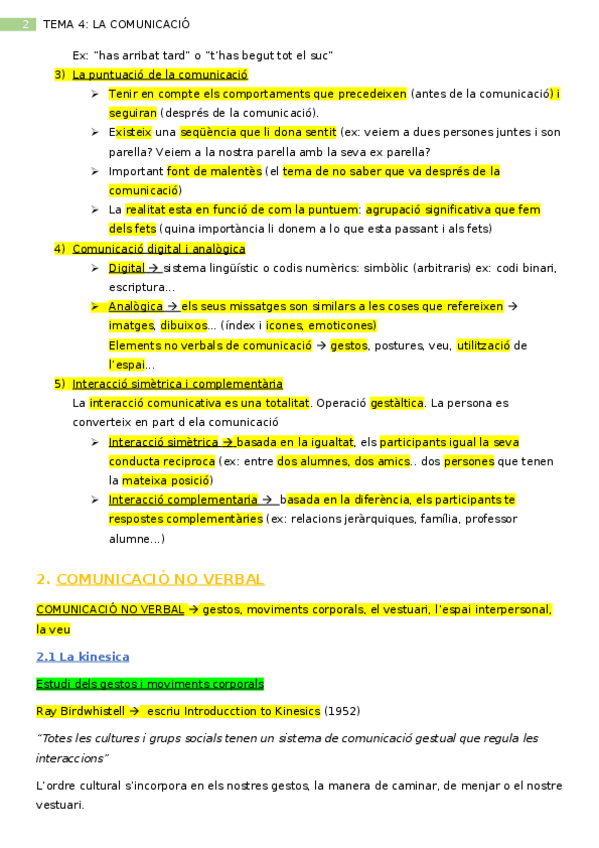 2 TEMA 4: LA COMUNICACIÓ

Ex: "has arribat tard" o "t'has begut tot el suc"

3) La puntuació de la comunicació
➢ Tenir en compte els comportaments que precedeixen (antes de la comunicació) i seguiran (després de la comunicació).
➢ Existeix una seqüència que li dona sentit (ex: veiem a dues persones juntes i son parella? Veiem a la nostra parella amb la seva ex parella?
➢ Important font de malentès (el tema de no saber que va després de la comunicació)
➢ La realitat esta en funció de com la puntuem: agrupació significativa que fem dels fets (quina importància li donem a lo que esta passant i als fets)

4) Comunicació digital i analògica
➢ Digital → sistema lingüístic o codis numèrics: simbòlic (arbitraris) ex: codi binari, escriptura...
➢ Analògica → els seus missatges son similars a les coses que refereixen → imatges, dibuixos... (índex i icones, emoticones)
Elements no verbals de comunicació → gestos, postures, veu, utilització de l'espai...

5) Interacció simètrica i complementària
La interacció comunicativa es una totalitat. Operació gestàltica. La persona es converteix en part d ela comunicació
➢ Interacció simètrica → basada en la igualtat, els participants igual la seva conducta reciproca (ex: entre dos alumnes, dos amics.. dos persones que tenen la mateixa posició)
➢ Interacció complementaria → basada en la diferència, els participants te respostes complementàries (ex: relacions jeràrquiques, família, professor alumne...)

2. COMUNICACIÓ NO VERBAL

COMUNICACIÓ NO VERBAL → gestos, moviments corporals, el vestuari, l'espai interpersonal, la veu

2.1 La kinesica

Estudi dels gestos i moviments corporals

Ray Birdwhistell → escriu Introducction to Kinesics (1952)

"Totes les cultures i grups socials tenen un sistema de comunicació gestual que regula les interaccions"

L'ordre cultural s'incorpora en els nostres gestos, la manera de caminar, de menjar o el nostre vestuari.